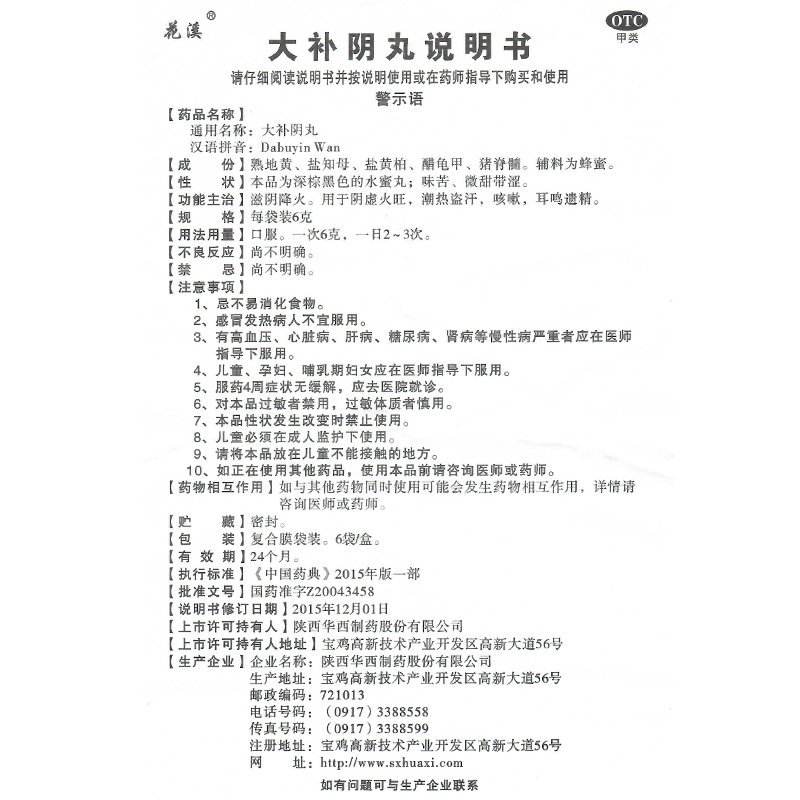 花溪®

OTC
甲类

大补阴丸说明书

请仔细阅读说明书并按说明使用或在药师指导下购买和使用

警示语

【药品名称】
通用名称：大补阴丸
汉语拼音：Dabuyin Wan

【成　　份】熟地黄、盐知母、盐黄柏、醋龟甲、猪脊髓。辅料为蜂蜜。

【性　　状】本品为深棕黑色的水蜜丸；味苦、微甜带涩。

【功能主治】滋阴降火。用于阴虚火旺，潮热盗汗，咳嗽，耳鸣遗精。

【规　　格】每袋装6克

【用法用量】口服。一次6克，一日2～3次。

【不良反应】尚不明确。

【禁　　忌】尚不明确。

【注意事项】
1、忌不易消化食物。
2、感冒发热病人不宜服用。
3、有高血压、心脏病、肝病、糖尿病、肾病等慢性病严重者应在医师指导下服用。
4、儿童、孕妇、哺乳期妇女应在医师指导下服用。
5、服药4周症状无缓解，应去医院就诊。
6、对本品过敏者禁用，过敏体质者慎用。
7、本品性状发生改变时禁止使用。
8、儿童必须在成人监护下使用。
9、请将本品放在儿童不能接触的地方。
10、如正在使用其他药品，使用本品前请咨询医师或药师。

【药物相互作用】如与其他药物同时使用可能会发生药物相互作用，详情请咨询医师或药师。

【贮　　藏】密封。

【包　　装】复合膜袋装。6袋/盒。

【有 效 期】24个月。

【执行标准】《中国药典》2015年版一部

【批准文号】国药准字Z20043458

【说明书修订日期】2015年12月01日

【上市许可持有人】陕西华西制药股份有限公司

【上市许可持有人地址】宝鸡高新技术产业开发区高新大道56号

【生产企业】企业名称：陕西华西制药股份有限公司
生产地址：宝鸡高新技术产业开发区高新大道56号
邮政编码：721013
电话号码：（0917）3388558
传真号码：（0917）3388599
注册地址：宝鸡高新技术产业开发区高新大道56号
网　　址：http://www.sxhuaxi.com

如有问题可与生产企业联系